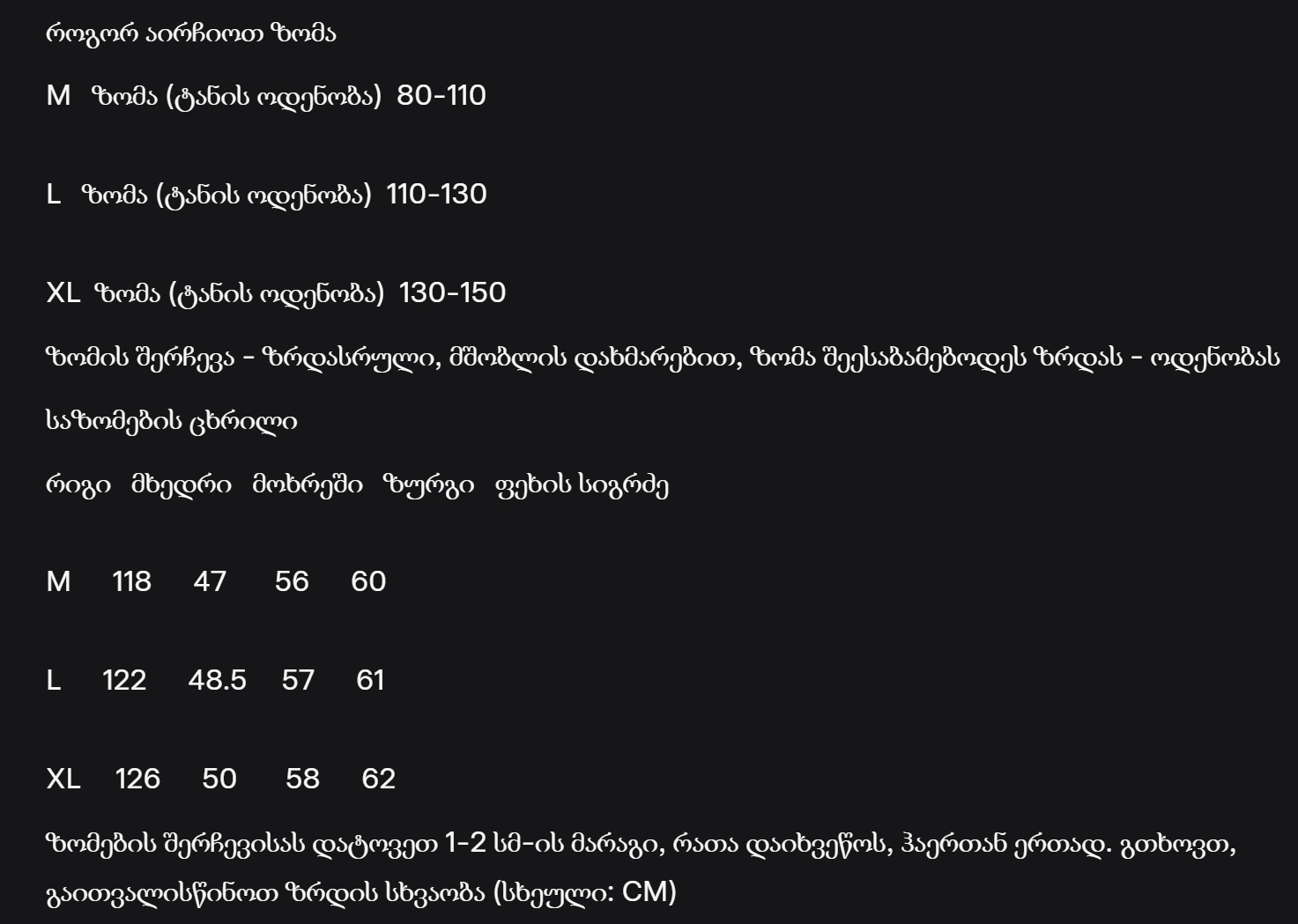 როგორ აირჩიოთ ზომა

M  ზომა (ტანის ოდენობა)  80-110

L  ზომა (ტანის ოდენობა)  110-130

XL  ზომა (ტანის ოდენობა)  130-150

ზომის შერჩევა - ზრდასრული, მშობლის დახმარებით, ზომა შეესაბამებოდეს ზრდას - ოდენობას

საზომების ცხრილი

რიგი   მხედრი   მოხრეში   ზურგი   ფეხის სიგრძე

M   118   47   56   60

L   122   48.5   57   61

XL   126   50   58   62

ზომების შერჩევისას დატოვეთ 1-2 სმ-ის მარაგი, რათა დაიხვეწოს, ჰაერთან ერთად. გთხოვთ, გაითვალისწინოთ ზრდის სხვაობა (სხეული: CM)